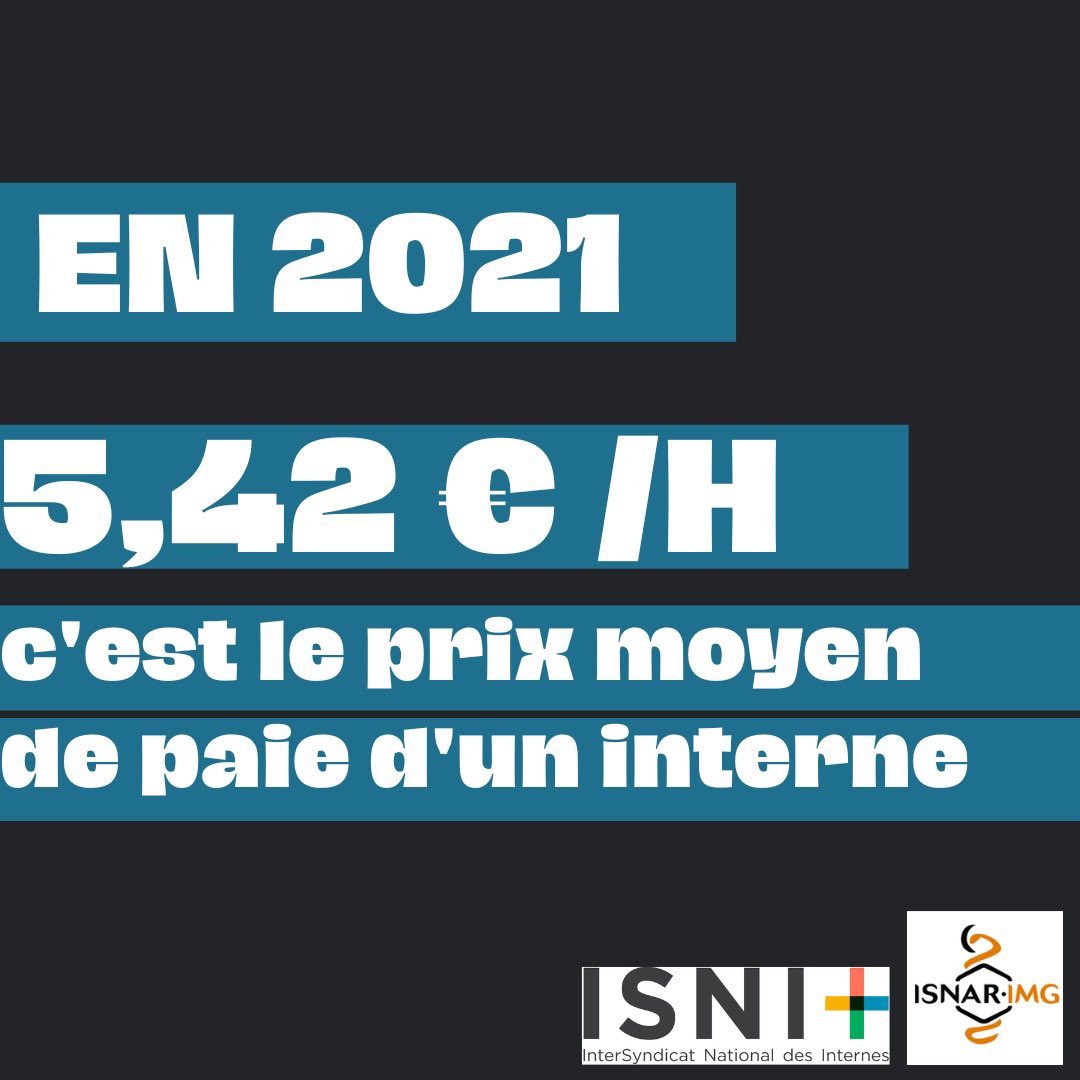 EN 2021

5,42 € /H

c'est le prix moyen de paie d'un interne

ISNI

InterSyndicat National des Internes

ISNAR·IMG